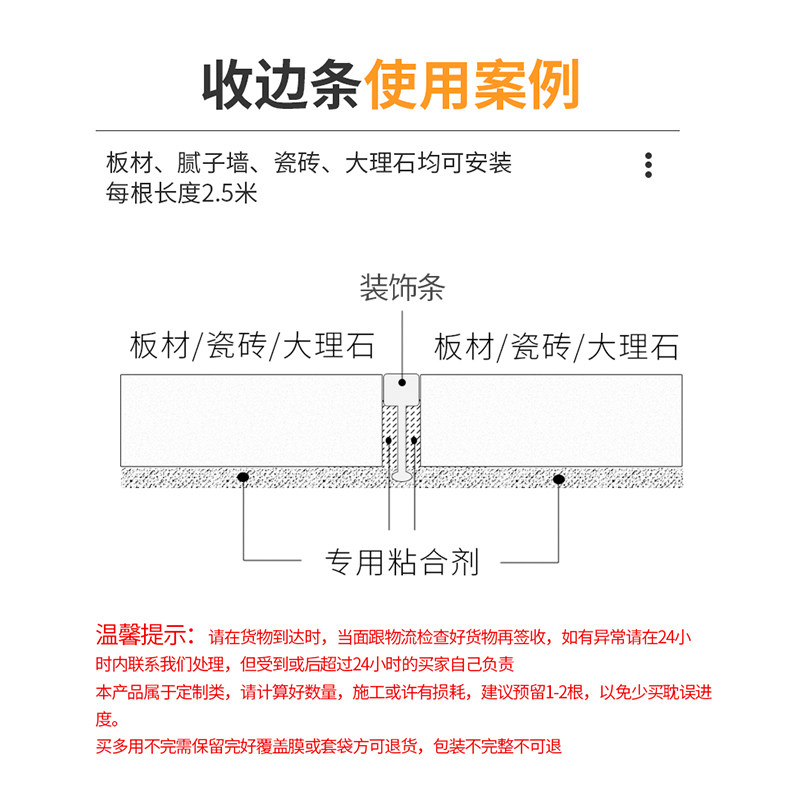 收边条使用案例

板材、腻子墙、瓷砖、大理石均可安装
每根长度2.5米

装饰条

板材/瓷砖/大理石

板材/瓷砖/大理石

专用粘合剂

温馨提示：请在货物到达时，当面跟物流检查好货物再签收，如有异常请在24小时内联系我们处理，但受到或后超过24小时的买家自己负责
本产品属于定制类，请计算好数量，施工或许有损耗，建议预留1-2根，以免少买耽误进度。
买多用不完需保留完好覆盖膜或套袋方可退货，包装不完整不可退